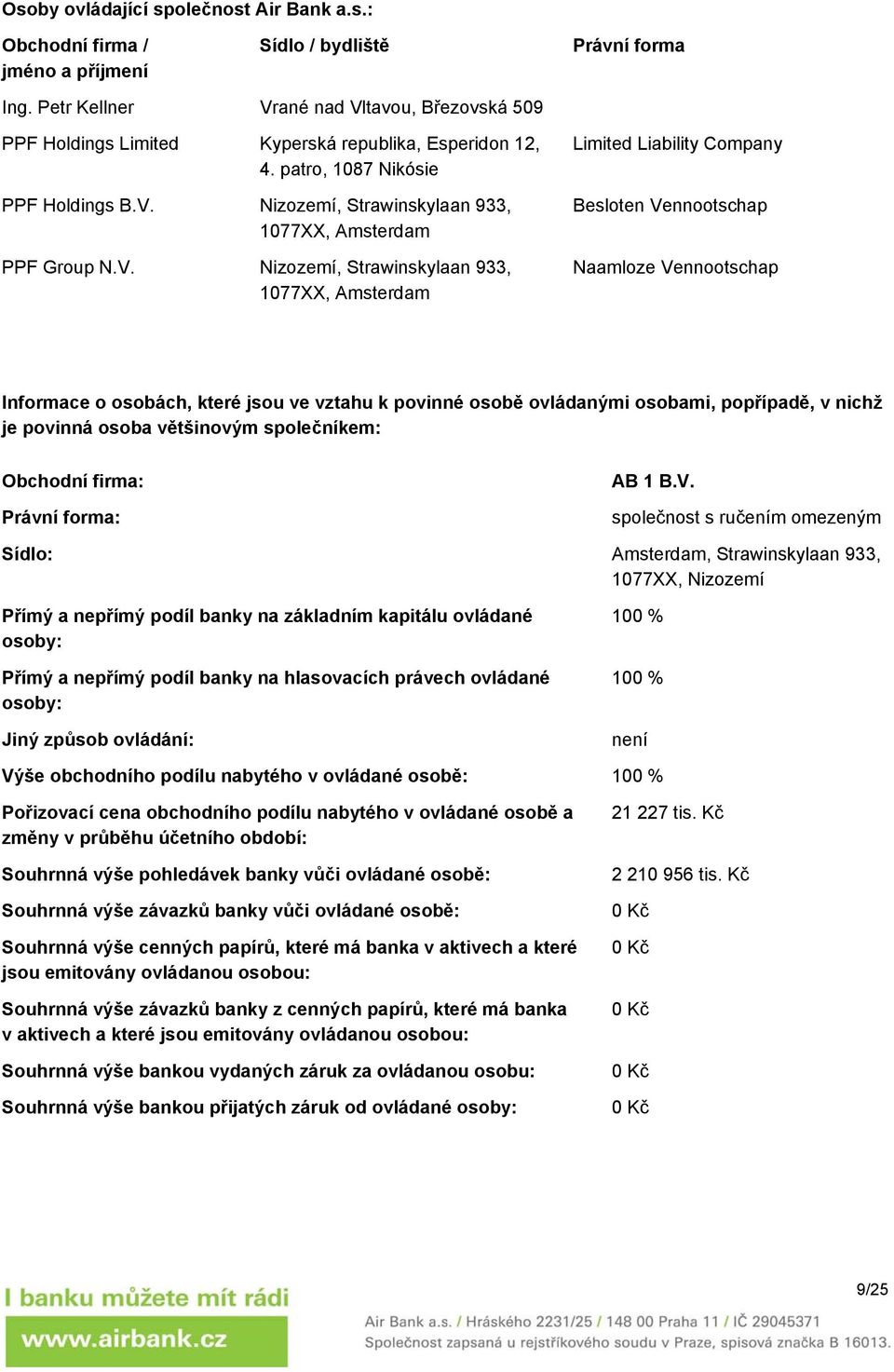 Osoby ovládající společnost Air Bank a.s.:

| Obchodní firma / jméno a příjmení | Sídlo / bydliště | Právní forma |
|---|---|---|
| Ing. Petr Kellner | Vrané nad Vltavou, Březovská 509 | |
| PPF Holdings Limited | Kyperská republika, Esperidon 12, 4. patro, 1087 Nikósie | Limited Liability Company |
| PPF Holdings B.V. | Nizozemí, Strawinskylaan 933, 1077XX, Amsterdam | Besloten Vennootschap |
| PPF Group N.V. | Nizozemí, Strawinskylaan 933, 1077XX, Amsterdam | Naamloze Vennootschap |

Informace o osobách, které jsou ve vztahu k povinné osobě ovládanými osobami, popřípadě, v nichž je povinná osoba většinovým společníkem:

| | |
|---|---|
| Obchodní firma: | AB 1 B.V. |
| Právní forma: | společnost s ručením omezeným |
| Sídlo: | Amsterdam, Strawinskylaan 933, 1077XX, Nizozemí |
| Přímý a nepřímý podíl banky na základním kapitálu ovládané osoby: | 100 % |
| Přímý a nepřímý podíl banky na hlasovacích právech ovládané osoby: | 100 % |
| Jiný způsob ovládání: | není |
| Výše obchodního podílu nabytého v ovládané osobě: | 100 % |
| Pořizovací cena obchodního podílu nabytého v ovládané osobě a změny v průběhu účetního období: | 21 227 tis. Kč |
| Souhrnná výše pohledávek banky vůči ovládané osobě: | 2 210 956 tis. Kč |
| Souhrnná výše závazků banky vůči ovládané osobě: | 0 Kč |
| Souhrnná výše cenných papírů, které má banka v aktivech a které jsou emitovány ovládanou osobou: | 0 Kč |
| Souhrnná výše závazků banky z cenných papírů, které má banka v aktivech a které jsou emitovány ovládanou osobou: | 0 Kč |
| Souhrnná výše bankou vydaných záruk za ovládanou osobu: | 0 Kč |
| Souhrnná výše bankou přijatých záruk od ovládané osoby: | 0 Kč |

I banku můžete mít rádi
www.airbank.cz

9/25

Air Bank a.s. / Hráského 2231/25 / 148 00 Praha 11 / IČ 29045371
Společnost zapsaná u rejstříkového soudu v Praze, spisová značka B 16013.